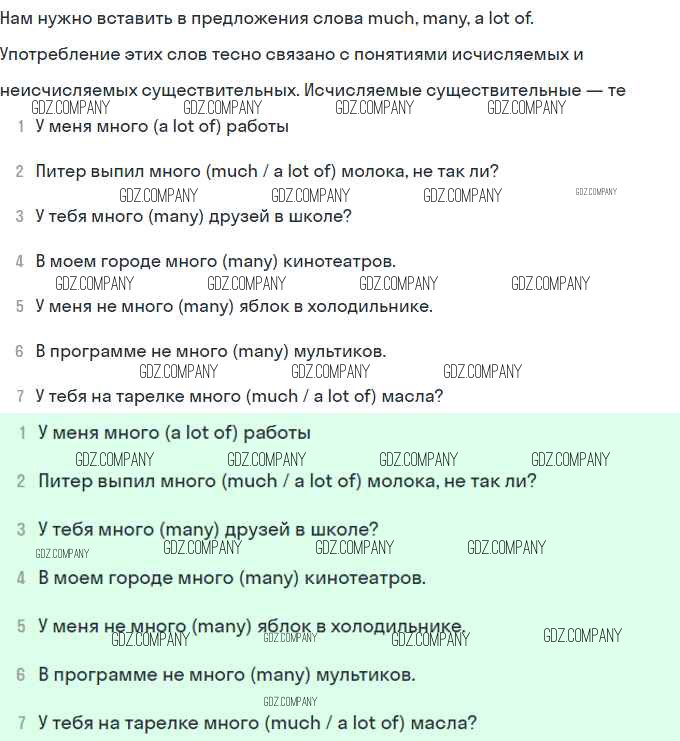 Нам нужно вставить в предложения слова much, many, a lot of.

Употребление этих слов тесно связано с понятиями исчисляемых и

неисчисляемых существительных. Исчисляемые существительные — те

GDZ.COMPANY GDZ.COMPANY GDZ.COMPANY GDZ.COMPANY

1 У меня много (a lot of) работы

2 Питер выпил много (much / a lot of) молока, не так ли?

GDZ.COMPANY GDZ.COMPANY GDZ.COMPANY GDZ.COMPANY

3 У тебя много (many) друзей в школе?

4 В моем городе много (many) кинотеатров.

GDZ.COMPANY GDZ.COMPANY GDZ.COMPANY GDZ.COMPANY

5 У меня не много (many) яблок в холодильнике.

6 В программе не много (many) мультиков.

GDZ.COMPANY GDZ.COMPANY GDZ.COMPANY

7 У тебя на тарелке много (much / a lot of) масла?

1 У меня много (a lot of) работы

GDZ.COMPANY GDZ.COMPANY GDZ.COMPANY GDZ.COMPANY

2 Питер выпил много (much / a lot of) молока, не так ли?

3 У тебя много (many) друзей в школе?

GDZ.COMPANY GDZ.COMPANY GDZ.COMPANY GDZ.COMPANY

4 В моем городе много (many) кинотеатров.

5 У меня не много (many) яблок в холодильнике.

GDZ.COMPANY GDZ.COMPANY GDZ.COMPANY GDZ.COMPANY

6 В программе не много (many) мультиков.

GDZ.COMPANY

7 У тебя на тарелке много (much / a lot of) масла?